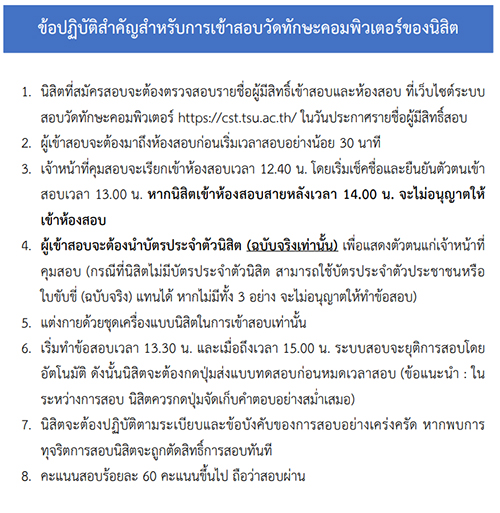 ข้อปฏิบัติสำคัญสำหรับการเข้าสอบวัดทักษะคอมพิวเตอร์ของนิสิต

1. นิสิตที่สมัครสอบจะต้องตรวจสอบรายชื่อผู้มีสิทธิ์เข้าสอบและห้องสอบ ที่เว็บไซต์ระบบสอบวัดทักษะคอมพิวเตอร์ https://cst.tsu.ac.th/ ในวันประกาศรายชื่อผู้มีสิทธิ์สอบ
2. ผู้เข้าสอบจะต้องมาถึงห้องสอบก่อนเริ่มเวลาสอบอย่างน้อย 30 นาที
3. เจ้าหน้าที่คุมสอบจะเรียกเข้าห้องสอบเวลา 12.40 น. โดยเริ่มเช็คชื่อและยืนยันตัวตนเข้าสอบเวลา 13.00 น. หากนิสิตเข้าห้องสอบสายหลังเวลา 14.00 น. จะไม่อนุญาตให้เข้าห้องสอบ
4. ผู้เข้าสอบจะต้องนำบัตรประจำตัวนิสิต (ฉบับจริงเท่านั้น) เพื่อแสดงตัวตนแก่เจ้าหน้าที่คุมสอบ (กรณีที่นิสิตไม่มีบัตรประจำตัวนิสิต สามารถใช้บัตรประจำตัวประชาชนหรือใบขับขี่ (ฉบับจริง) แทนได้ หากไม่มีทั้ง 3 อย่าง จะไม่อนุญาตให้ทำข้อสอบ)
5. แต่งกายด้วยชุดเครื่องแบบนิสิตในการเข้าสอบเท่านั้น
6. เริ่มทำข้อสอบเวลา 13.30 น. และเมื่อถึงเวลา 15.00 น. ระบบสอบจะยุติการสอบโดยอัตโนมัติ ดังนั้นนิสิตจะต้องกดปุ่มส่งแบบทดสอบก่อนหมดเวลาสอบ (ข้อแนะนำ : ในระหว่างการสอบ นิสิตควรกดปุ่มจัดเก็บคำตอบอย่างสม่ำเสมอ)
7. นิสิตจะต้องปฏิบัติตามระเบียบและข้อบังคับของการสอบอย่างเคร่งครัด หากพบการทุจริตการสอบนิสิตจะถูกตัดสิทธิ์การสอบทันที
8. คะแนนสอบร้อยละ 60 คะแนนขึ้นไป ถือว่าสอบผ่าน